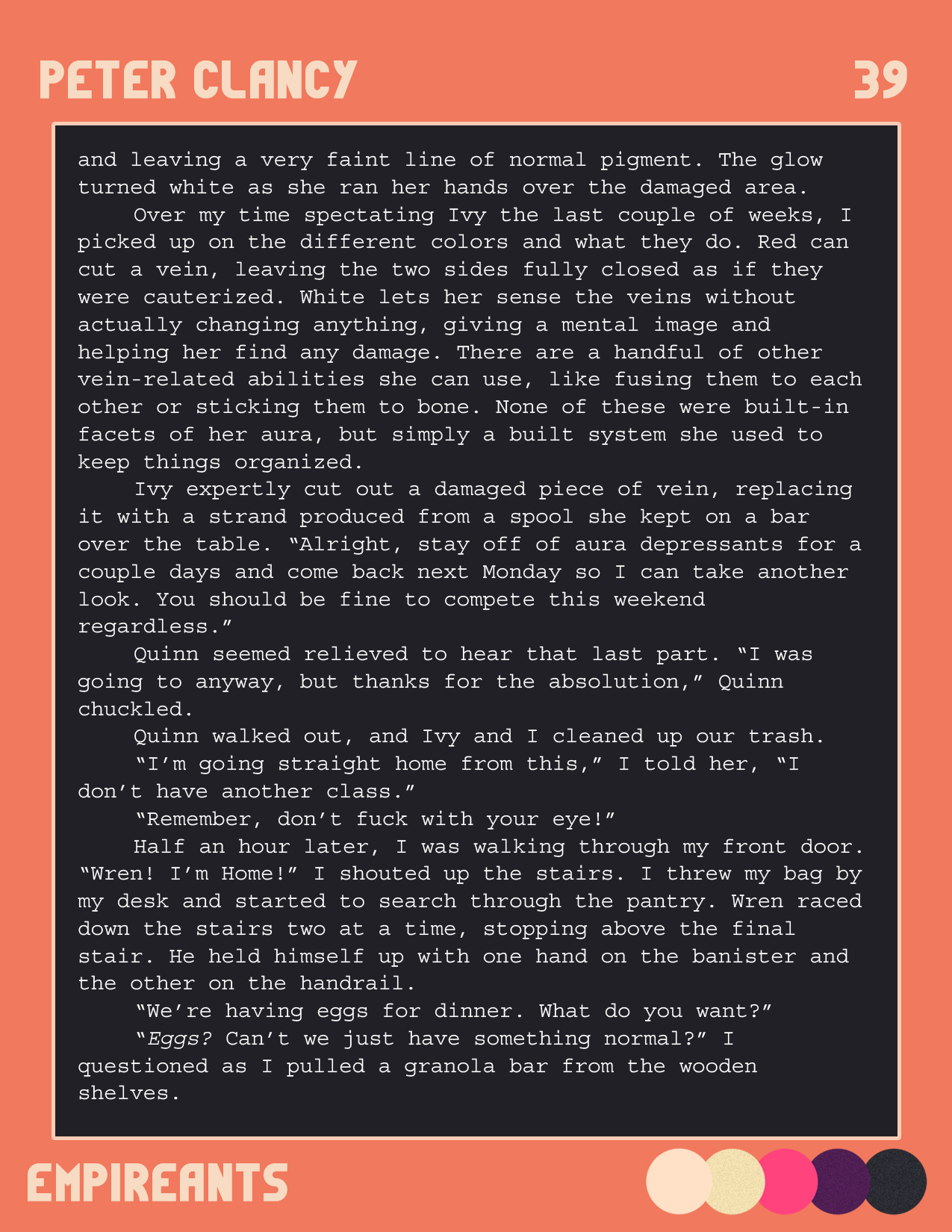 PETER CLANCY

39

and leaving a very faint line of normal pigment. The glow turned white as she ran her hands over the damaged area.

Over my time spectating Ivy the last couple of weeks, I picked up on the different colors and what they do. Red can cut a vein, leaving the two sides fully closed as if they were cauterized. White lets her sense the veins without actually changing anything, giving a mental image and helping her find any damage. There are a handful of other vein-related abilities she can use, like fusing them to each other or sticking them to bone. None of these were built-in facets of her aura, but simply a built system she used to keep things organized.

Ivy expertly cut out a damaged piece of vein, replacing it with a strand produced from a spool she kept on a bar over the table. “Alright, stay off of aura depressants for a couple days and come back next Monday so I can take another look. You should be fine to compete this weekend regardless.”

Quinn seemed relieved to hear that last part. “I was going to anyway, but thanks for the absolution,” Quinn chuckled.

Quinn walked out, and Ivy and I cleaned up our trash.

“I’m going straight home from this,” I told her, “I don’t have another class.”

“Remember, don’t fuck with your eye!”

Half an hour later, I was walking through my front door. “Wren! I’m Home!” I shouted up the stairs. I threw my bag by my desk and started to search through the pantry. Wren raced down the stairs two at a time, stopping above the final stair. He held himself up with one hand on the banister and the other on the handrail.

“We’re having eggs for dinner. What do you want?”

“Eggs? Can’t we just have something normal?” I questioned as I pulled a granola bar from the wooden shelves.

EMPIREANTS